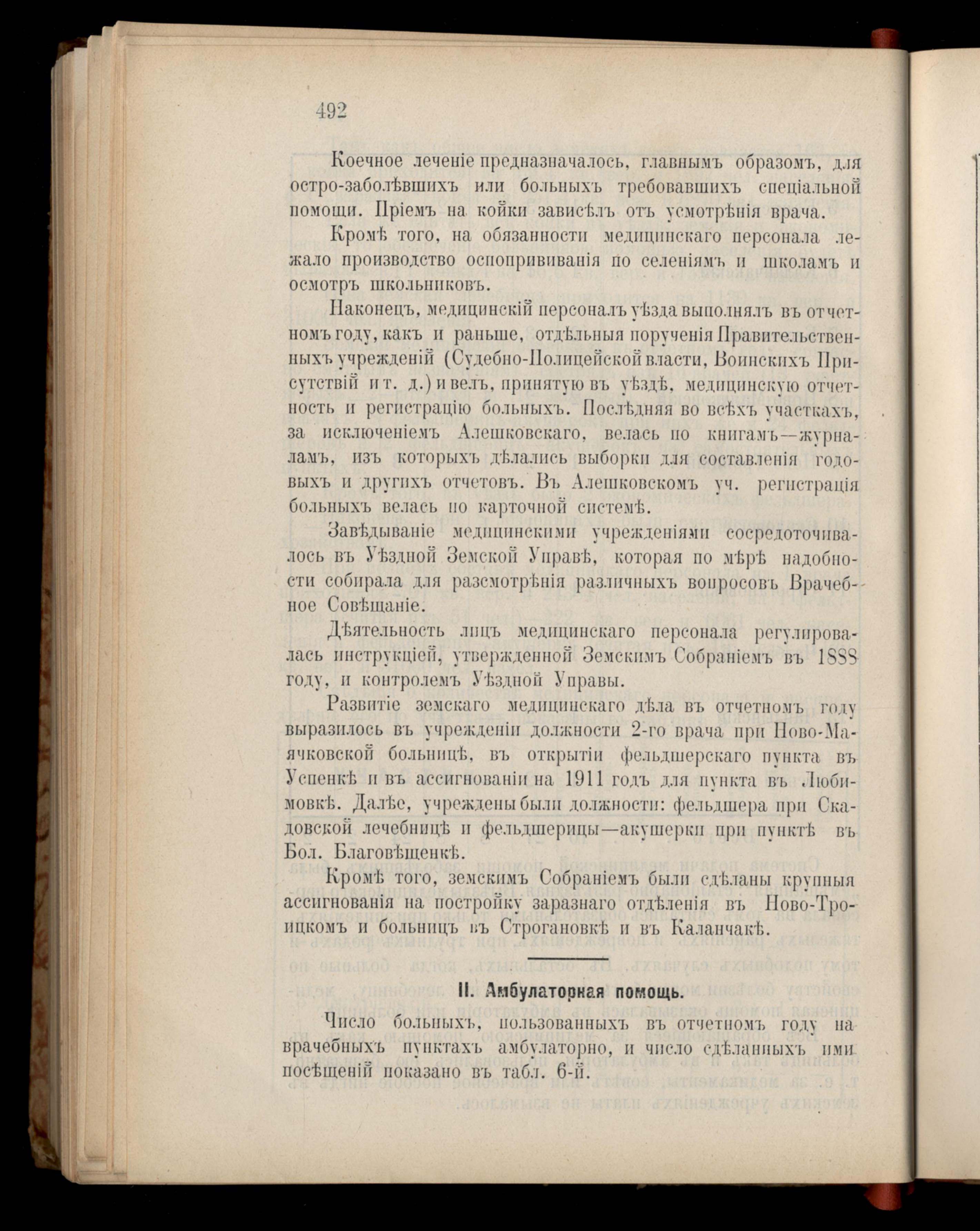 492

Коечное леченіе предназначалось, главнымъ образомъ, для остро-заболѣвшихъ или больныхъ требовавшихъ спеціальной помощи. Пріемъ на койки зависѣлъ отъ усмотрѣнія врача.

Кромѣ того, на обязанности медицинскаго персонала лежало производство оспопрививанія по селеніямъ и школамъ и осмотръ школьниковъ.

Наконецъ, медицинскій персоналъ уѣзда выполнялъ въ отчетномъ году, какъ и раньше, отдѣльныя порученія Правительственныхъ учрежденій (Судебно-Полицейской власти, Воинскихъ Присутствій и т. д.) и велъ, принятую въ уѣздѣ, медицинскую отчетность и регистрацію больныхъ. Послѣдняя во всѣхъ участкахъ, за исключеніемъ Алешковскаго, велась по книгамъ—журналамъ, изъ которыхъ дѣлались выборки для составленія годовыхъ и другихъ отчетовъ. Въ Алешковскомъ уч. регистрація больныхъ велась по карточной системѣ.

Завѣдываніе медицинскими учрежденіями сосредоточивалось въ Уѣздной Земской Управѣ, которая по мѣрѣ надобности собирала для разсмотрѣнія различныхъ вопросовъ Врачебное Совѣщаніе.

Дѣятельность лицъ медицинскаго персонала регулировалась инструкціей, утвержденной Земскимъ Собраніемъ въ 1888 году, и контролемъ Уѣздной Управы.

Развитіе земскаго медицинскаго дѣла въ отчетномъ году выразилось въ учрежденіи должности 2-го врача при Ново-Маячковской больницѣ, въ открытіи фельдшерскаго пункта въ Успенкѣ и въ ассигнованіи на 1911 годъ для пункта въ Любимовкѣ. Далѣе, учреждены были должности: фельдшера при Скадовской лечебницѣ и фельдшерицы—акушерки при пунктѣ въ Бол. Благовѣщенкѣ.

Кромѣ того, земскимъ Собраніемъ были сдѣланы крупныя ассигнованія на постройку заразнаго отдѣленія въ Ново-Троицкомъ и больницъ въ Строгановкѣ и въ Каланчакѣ.

II. Амбулаторная помощь.

Число больныхъ, пользованныхъ въ отчетномъ году на врачебныхъ пунктахъ амбулаторно, и число сдѣланныхъ ими посѣщеній показано въ табл. 6-й.